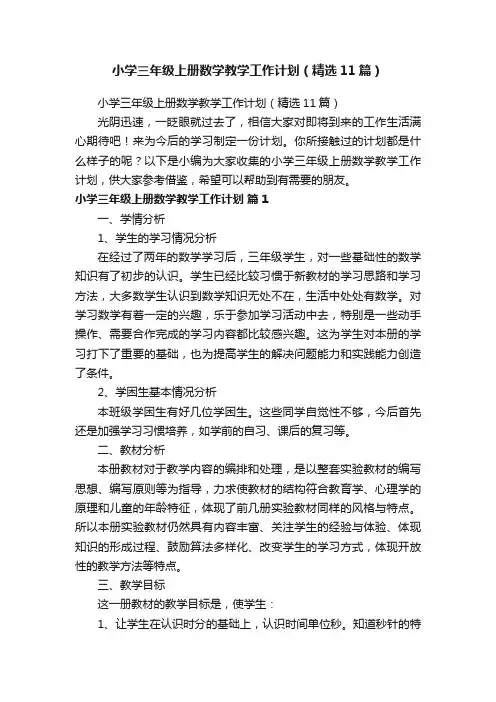 小学三年级上册数学教学工作计划（精选11篇）

小学三年级上册数学教学工作计划（精选11篇）

光阴迅速，一眨眼就过去了，相信大家对即将到来的工作生活满心期待吧！来为今后的学习制定一份计划。你所接触过的计划都是什么样子的呢？以下是小编为大家收集的小学三年级上册数学教学工作计划，供大家参考借鉴，希望可以帮助到有需要的朋友。

小学三年级上册数学教学工作计划 篇1

一、学情分析

1、学生的学习情况分析

在经过了两年的数学学习后，三年级学生，对一些基础性的数学知识有了初步的认识。学生已经比较习惯于新教材的学习思路和学习方法，大多数学生认识到数学知识无处不在，生活中处处有数学。对学习数学有着一定的兴趣，乐于参加学习活动中去，特别是一些动手操作、需要合作完成的学习内容都比较感兴趣。这为学生对本册的学习打下了重要的基础，也为提高学生的解决问题能力和实践能力创造了条件。

2、学困生基本情况分析

本班级学困生有好几位学困生。这些同学自觉性不够，今后首先还是加强学习习惯培养，如学前的自习、课后的复习等。

二、教材分析

本册教材对于教学内容的编排和处理，是以整套实验教材的编写思想、编写原则等为指导，力求使教材的结构符合教育学、心理学的原理和儿童的年龄特征，体现了前几册实验教材同样的风格与特点。所以本册实验教材仍然具有内容丰富、关注学生的经验与体验、体现知识的形成过程、鼓励算法多样化、改变学生的学习方式，体现开放性的教学方法等特点。

三、教学目标

这一册教材的教学目标是，使学生：

1、让学生在认识时分的基础上，认识时间单位秒。知道秒针的特